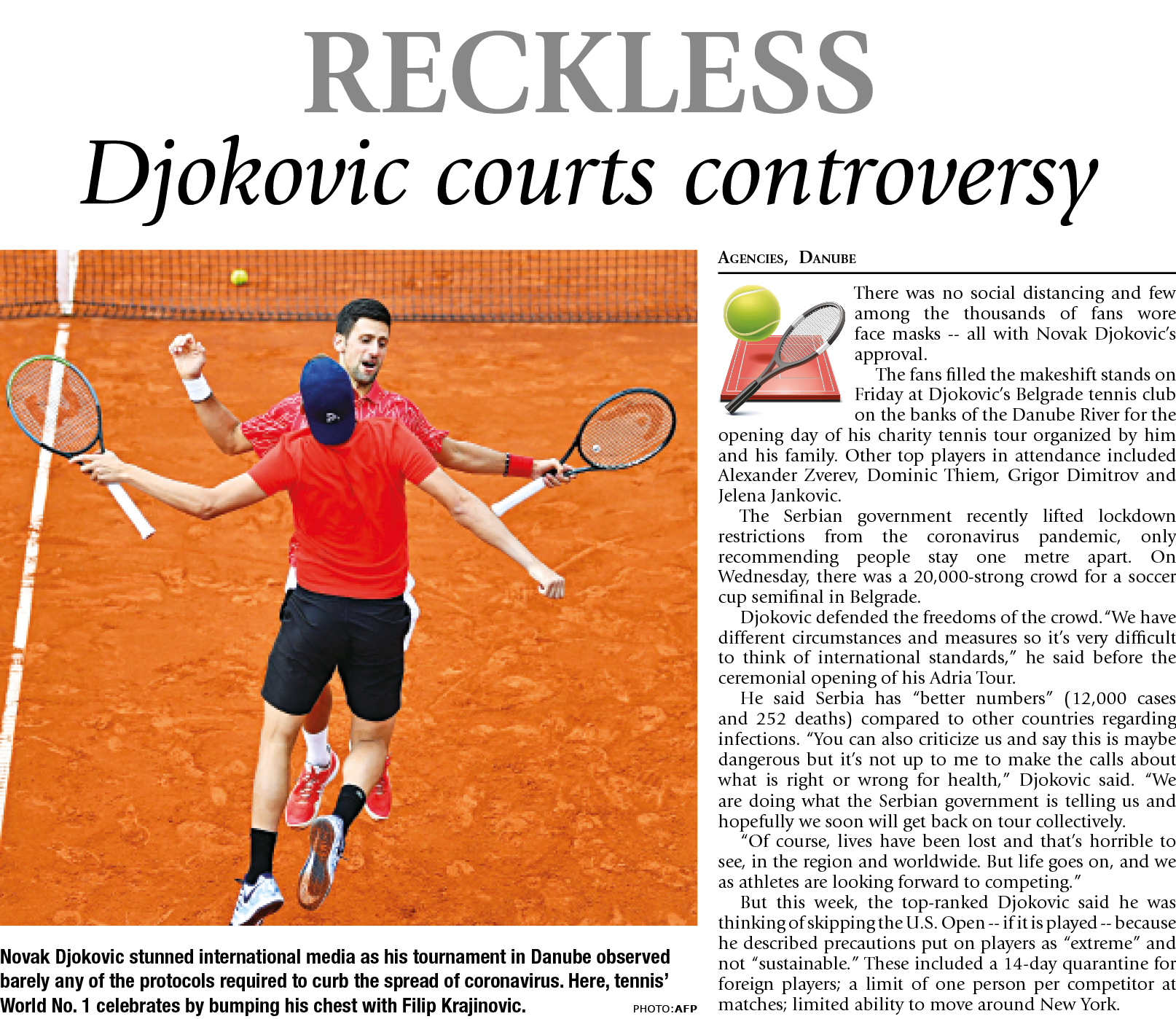 RECKLESS

Djokovic courts controversy

Novak Djokovic stunned international media as his tournament in Danube observed barely any of the protocols required to curb the spread of coronavirus. Here, tennis' World No. 1 celebrates by bumping his chest with Filip Krajinovic.

PHOTO: AFP

AGENCIES, DANUBE

There was no social distancing and few among the thousands of fans wore face masks -- all with Novak Djokovic's approval.

The fans filled the makeshift stands on Friday at Djokovic's Belgrade tennis club on the banks of the Danube River for the opening day of his charity tennis tour organized by him and his family. Other top players in attendance included Alexander Zverev, Dominic Thiem, Grigor Dimitrov and Jelena Jankovic.

The Serbian government recently lifted lockdown restrictions from the coronavirus pandemic, only recommending people stay one metre apart. On Wednesday, there was a 20,000-strong crowd for a soccer cup semifinal in Belgrade.

Djokovic defended the freedoms of the crowd. "We have different circumstances and measures so it's very difficult to think of international standards," he said before the ceremonial opening of his Adria Tour.

He said Serbia has "better numbers" (12,000 cases and 252 deaths) compared to other countries regarding infections. "You can also criticize us and say this is maybe dangerous but it's not up to me to make the calls about what is right or wrong for health," Djokovic said. "We are doing what the Serbian government is telling us and hopefully we soon will get back on tour collectively.

"Of course, lives have been lost and that's horrible to see, in the region and worldwide. But life goes on, and we as athletes are looking forward to competing."

But this week, the top-ranked Djokovic said he was thinking of skipping the U.S. Open -- if it is played -- because he described precautions put on players as "extreme" and not "sustainable." These included a 14-day quarantine for foreign players; a limit of one person per competitor at matches; limited ability to move around New York.